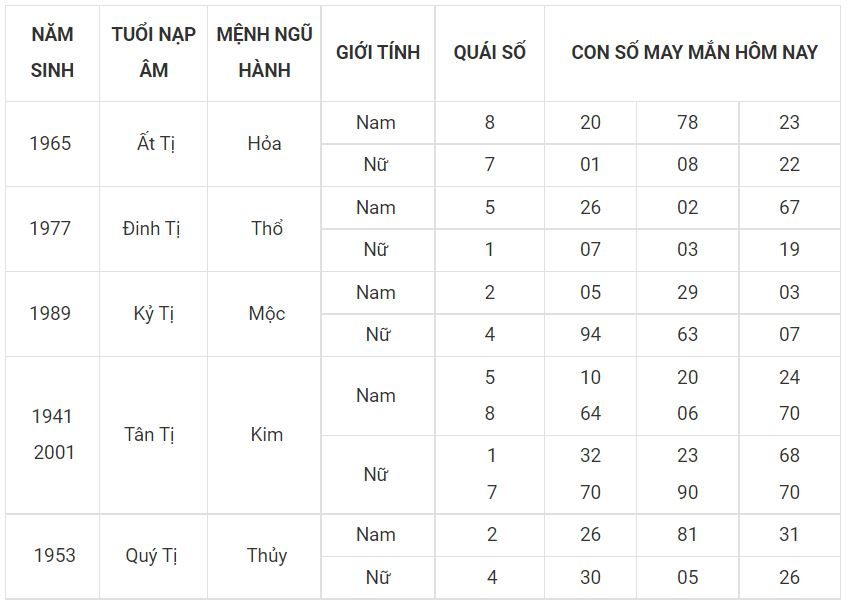 | NĂM SINH | TUỔI NẠP ÂM | MỆNH NGŨ HÀNH | GIỚI TÍNH | QUÁI SỐ | CON SỐ MAY MẮN HÔM NAY | | |
|---|---|---|---|---|---|---|---|
| 1965 | Ất Tị | Hỏa | Nam | 8 | 20 | 78 | 23 |
| | | | Nữ | 7 | 01 | 08 | 22 |
| 1977 | Đinh Tị | Thổ | Nam | 5 | 26 | 02 | 67 |
| | | | Nữ | 1 | 07 | 03 | 19 |
| 1989 | Kỷ Tị | Mộc | Nam | 2 | 05 | 29 | 03 |
| | | | Nữ | 4 | 94 | 63 | 07 |
| 1941 2001 | Tân Tị | Kim | Nam | 5 8 | 10 64 | 20 06 | 24 70 |
| | | | Nữ | 1 7 | 32 70 | 23 90 | 68 70 |
| 1953 | Quý Tị | Thủy | Nam | 2 | 26 | 81 | 31 |
| | | | Nữ | 4 | 30 | 05 | 26 |